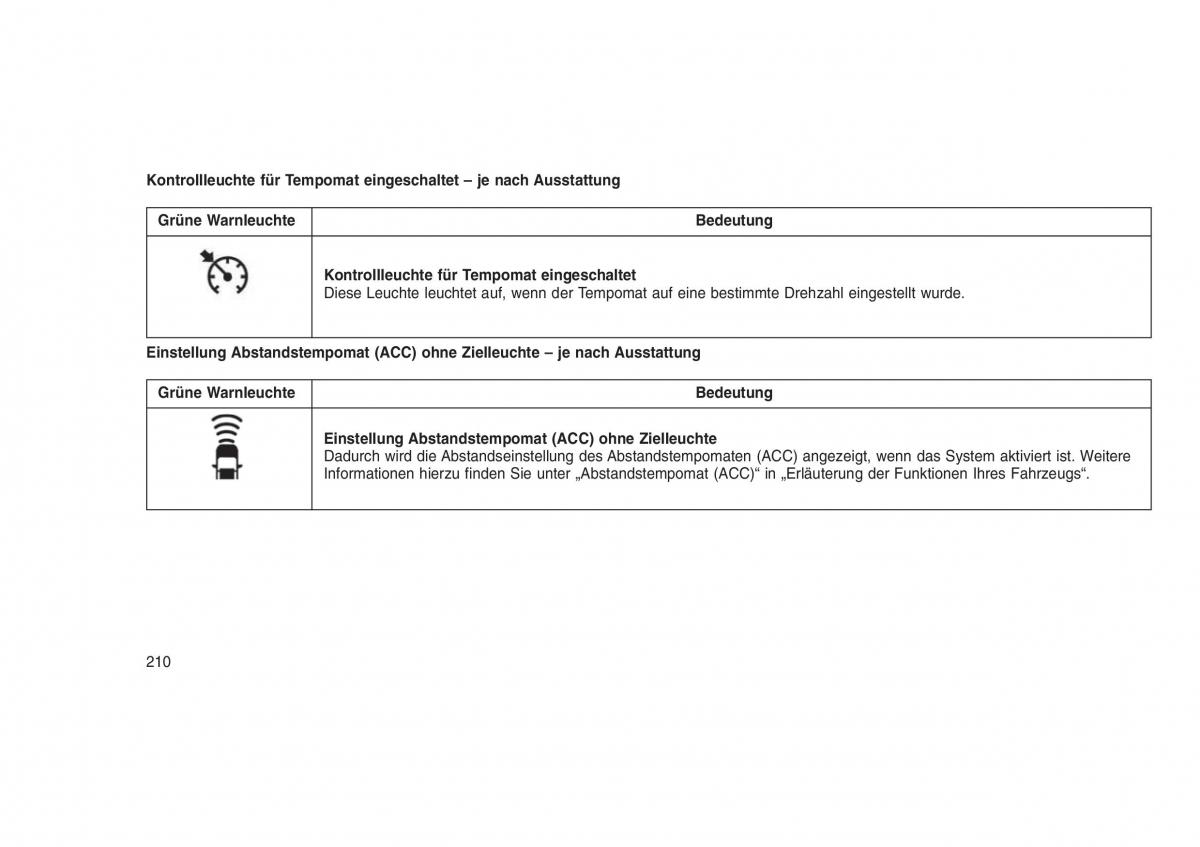 Kontrollleuchte für Tempomat eingeschaltet – je nach Ausstattung

| Grüne Warnleuchte | Bedeutung |
|---|---|
| | **Kontrollleuchte für Tempomat eingeschaltet** Diese Leuchte leuchtet auf, wenn der Tempomat auf eine bestimmte Drehzahl eingestellt wurde. |

Einstellung Abstandstempomat (ACC) ohne Zielleuchte – je nach Ausstattung

| Grüne Warnleuchte | Bedeutung |
|---|---|
| | **Einstellung Abstandstempomat (ACC) ohne Zielleuchte** Dadurch wird die Abstandseinstellung des Abstandstempomaten (ACC) angezeigt, wenn das System aktiviert ist. Weitere Informationen hierzu finden Sie unter „Abstandstempomat (ACC)“ in „Erläuterung der Funktionen Ihres Fahrzeugs“. |

210